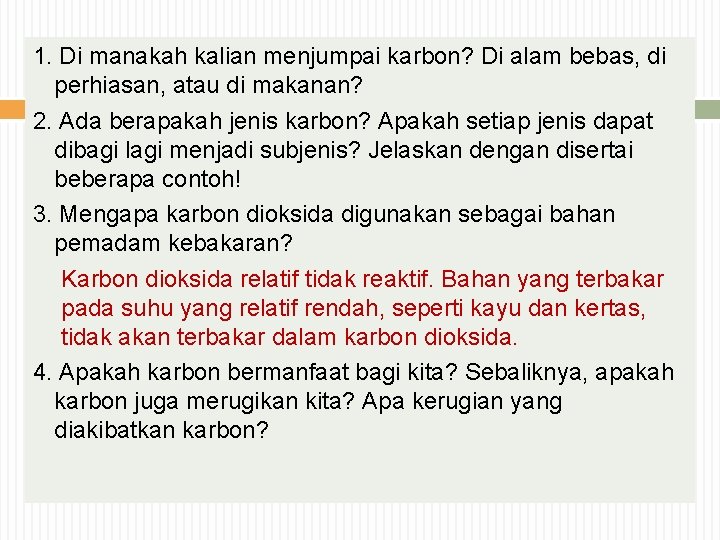 1. Di manakah kalian menjumpai karbon? Di alam bebas, di perhiasan, atau di makanan?

2. Ada berapakah jenis karbon? Apakah setiap jenis dapat dibagi lagi menjadi subjenis? Jelaskan dengan disertai beberapa contoh!

3. Mengapa karbon dioksida digunakan sebagai bahan pemadam kebakaran?

Karbon dioksida relatif tidak reaktif. Bahan yang terbakar pada suhu yang relatif rendah, seperti kayu dan kertas, tidak akan terbakar dalam karbon dioksida.

4. Apakah karbon bermanfaat bagi kita? Sebaliknya, apakah karbon juga merugikan kita? Apa kerugian yang diakibatkan karbon?